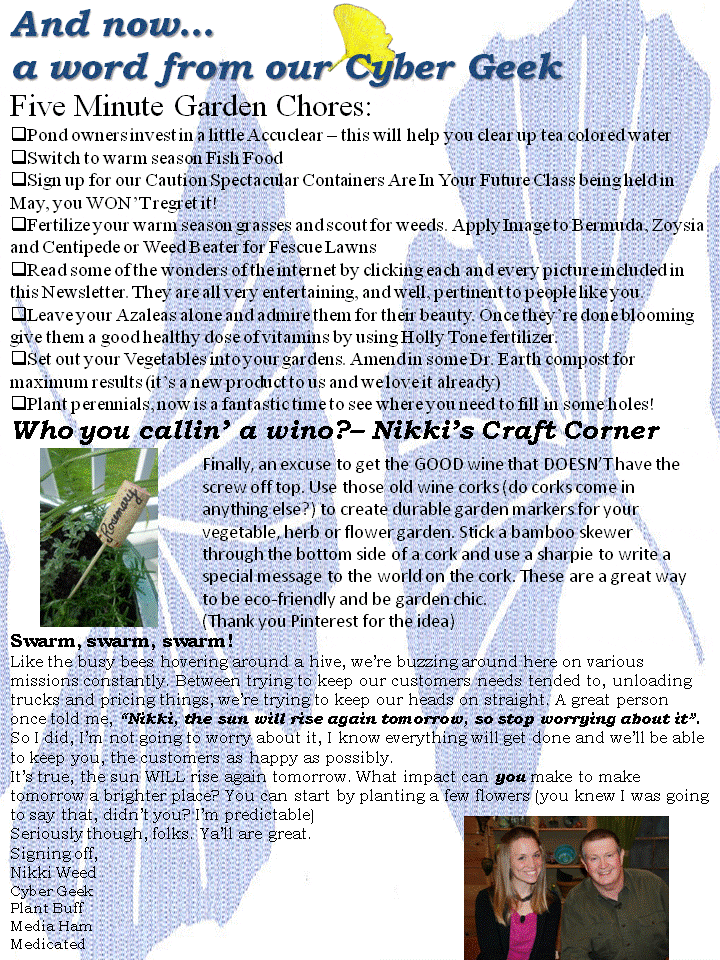 And now...
a word from our Cyber Geek

Five Minute Garden Chores:
❑Pond owners invest in a little Accuclear – this will help you clear up tea colored water
❑Switch to warm season Fish Food
❑Sign up for our Caution Spectacular Containers Are In Your Future Class being held in May, you WON'T regret it!
❑Fertilize your warm season grasses and scout for weeds. Apply Image to Bermuda, Zoysia and Centipede or Weed Beater for Fescue Lawns
❑Read some of the wonders of the internet by clicking each and every picture included in this Newsletter. They are all very entertaining, and well, pertinent to people like you.
❑Leave your Azaleas alone and admire them for their beauty. Once they're done blooming give them a good healthy dose of vitamins by using Holly Tone fertilizer.
❑Set out your Vegetables into your gardens. Amend in some Dr. Earth compost for maximum results (it's a new product to us and we love it already)
❑Plant perennials, now is a fantastic time to see where you need to fill in some holes!

Who you callin' a wino?– Nikki's Craft Corner

Rosemary

Finally, an excuse to get the GOOD wine that DOESN'T have the screw off top. Use those old wine corks (do corks come in anything else?) to create durable garden markers for your vegetable, herb or flower garden. Stick a bamboo skewer through the bottom side of a cork and use a sharpie to write a special message to the world on the cork. These are a great way to be eco-friendly and be garden chic.
(Thank you Pinterest for the idea)

Swarm, swarm, swarm!
Like the busy bees hovering around a hive, we're buzzing around here on various missions constantly. Between trying to keep our customers needs tended to, unloading trucks and pricing things, we're trying to keep our heads on straight. A great person once told me, "Nikki, the sun will rise again tomorrow, so stop worrying about it". So I did, I'm not going to worry about it, I know everything will get done and we'll be able to keep you, the customers as happy as possibly.
It's true, the sun WILL rise again tomorrow. What impact can you make to make tomorrow a brighter place? You can start by planting a few flowers (you knew I was going to say that, didn't you? I'm predictable)
Seriously though, folks. Ya'll are great.
Signing off,
Nikki Weed
Cyber Geek
Plant Buff
Media Ham
Medicated